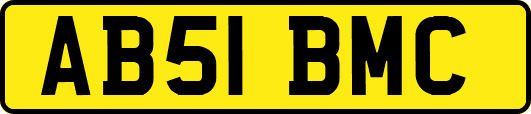 AB51 BMC